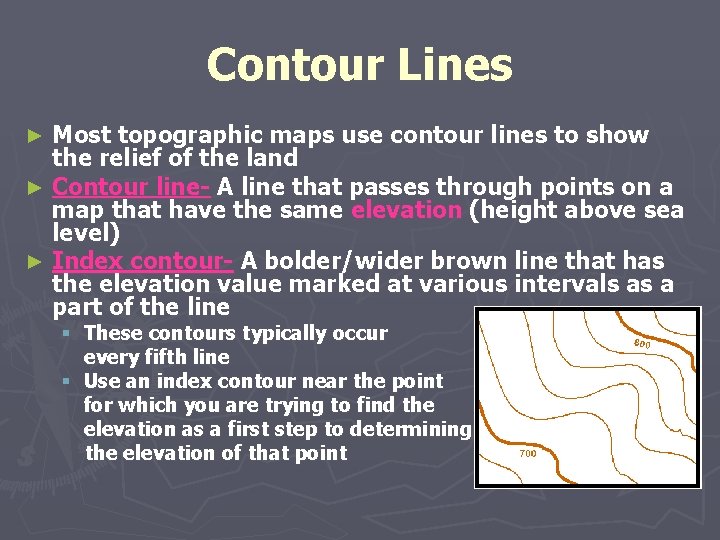 Contour Lines

► Most topographic maps use contour lines to show the relief of the land

► Contour line- A line that passes through points on a map that have the same elevation (height above sea level)

► Index contour- A bolder/wider brown line that has the elevation value marked at various intervals as a part of the line

▪ These contours typically occur every fifth line

▪ Use an index contour near the point for which you are trying to find the elevation as a first step to determining the elevation of that point

800

700